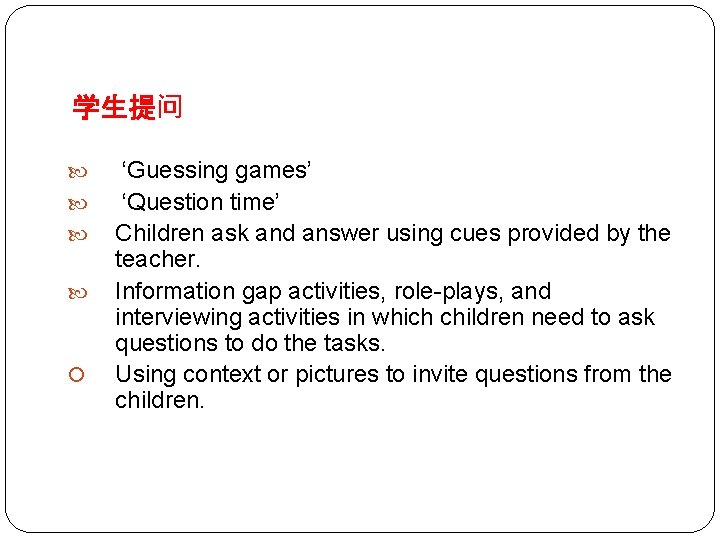 学生提问

‘Guessing games’

‘Question time’

Children ask and answer using cues provided by the teacher.

Information gap activities, role-plays, and interviewing activities in which children need to ask questions to do the tasks.

Using context or pictures to invite questions from the children.